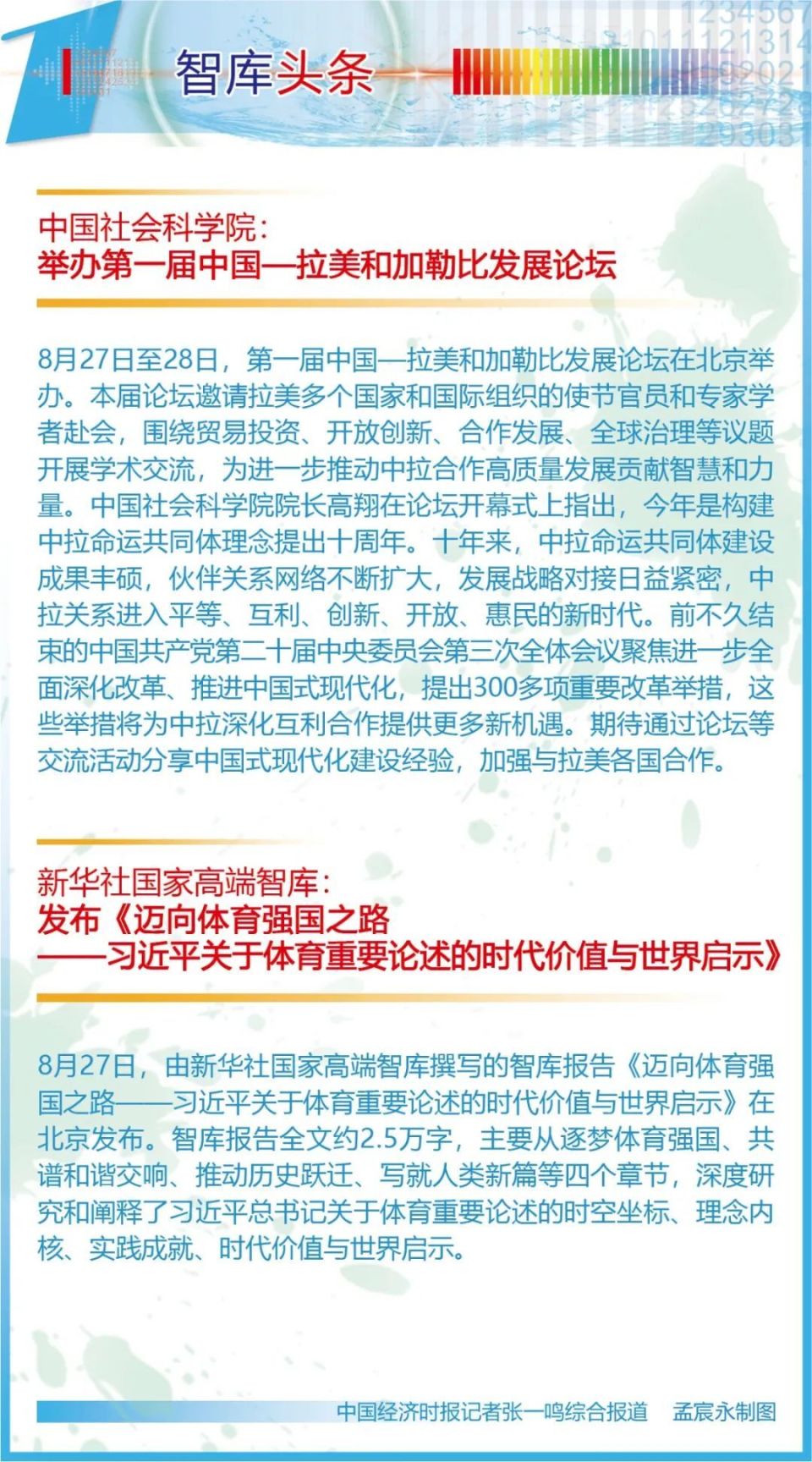 智库头条

中国社会科学院：
举办第一届中国—拉美和加勒比发展论坛

8月27日至28日，第一届中国—拉美和加勒比发展论坛在北京举办。本届论坛邀请拉美多个国家和国际组织的使节官员和专家学者赴会，围绕贸易投资、开放创新、合作发展、全球治理等议题开展学术交流，为进一步推动中拉合作高质量发展贡献智慧和力量。中国社会科学院院长高翔在论坛开幕式上指出，今年是构建中拉命运共同体理念提出十周年。十年来，中拉命运共同体建设成果丰硕，伙伴关系网络不断扩大，发展战略对接日益紧密，中拉关系进入平等、互利、创新、开放、惠民的新时代。前不久结束的中国共产党第二十届中央委员会第三次全体会议聚焦进一步全面深化改革、推进中国式现代化，提出300多项重要改革举措，这些举措将为中拉深化互利合作提供更多新机遇。期待通过论坛等交流活动分享中国式现代化建设经验，加强与拉美各国合作。

新华社国家高端智库：
发布《迈向体育强国之路
——习近平关于体育重要论述的时代价值与世界启示》

8月27日，由新华社国家高端智库撰写的智库报告《迈向体育强国之路——习近平关于体育重要论述的时代价值与世界启示》在北京发布。智库报告全文约2.5万字，主要从逐梦体育强国、共谱和谐交响、推动历史跃迁、写就人类新篇等四个章节，深度研究和阐释了习近平总书记关于体育重要论述的时空坐标、理念内核、实践成就、时代价值与世界启示。

中国经济时报记者张一鸣综合报道　孟宸永制图